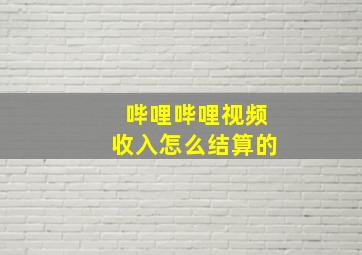 哔哩哔哩视频
收入怎么结算的